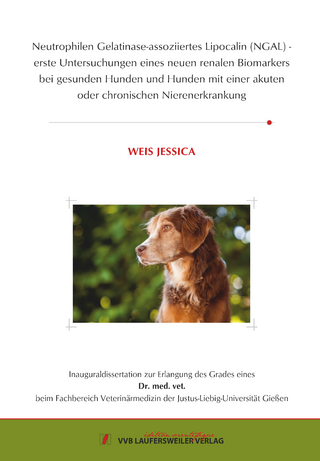 Neutrophilen Gelatinase-assoziiertes Lipocalin (NGAL) - erste Untersuchungen eines neuen renalen Biomarkers bei gesunden Hunden und Hunden mit einer akuten oder chronischen Nierenerkrankung

WEIS JESSICA

Inauguraldissertation zur Erlangung des Grades eines
Dr. med. vet.
beim Fachbereich Veterinärmedizin der Justus-Liebig-Universität Gießen

édition scientifique
VVB LAUFERSWEILER VERLAG